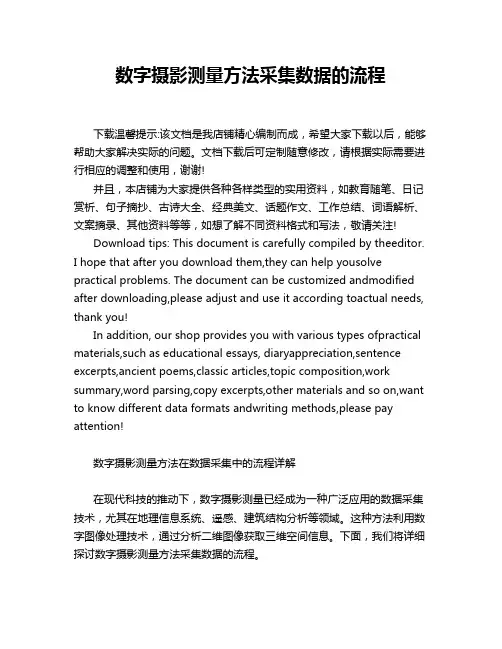 数字摄影测量方法采集数据的流程

下载温馨提示:该文档是我店铺精心编制而成，希望大家下载以后，能够帮助大家解决实际的问题。文档下载后可定制随意修改，请根据实际需要进行相应的调整和使用，谢谢!

并且，本店铺为大家提供各种各样类型的实用资料，如教育随笔、日记赏析、句子摘抄、古诗大全、经典美文、话题作文、工作总结、词语解析、文案摘录、其他资料等等，如想了解不同资料格式和写法，敬请关注!

Download tips: This document is carefully compiled by theeditor. I hope that after you download them,they can help yousolve practical problems. The document can be customized andmodified after downloading,please adjust and use it according toactual needs, thank you!

In addition, our shop provides you with various types ofpractical materials,such as educational essays, diaryappreciation,sentence excerpts,ancient poems,classic articles,topic composition,work summary,word parsing,copy excerpts,other materials and so on,want to know different data formats andwriting methods,please pay attention!

数字摄影测量方法在数据采集中的流程详解

在现代科技的推动下，数字摄影测量已经成为一种广泛应用的数据采集技术，尤其在地理信息系统、遥感、建筑结构分析等领域。这种方法利用数字图像处理技术，通过分析二维图像获取三维空间信息。下面，我们将详细探讨数字摄影测量方法采集数据的流程。